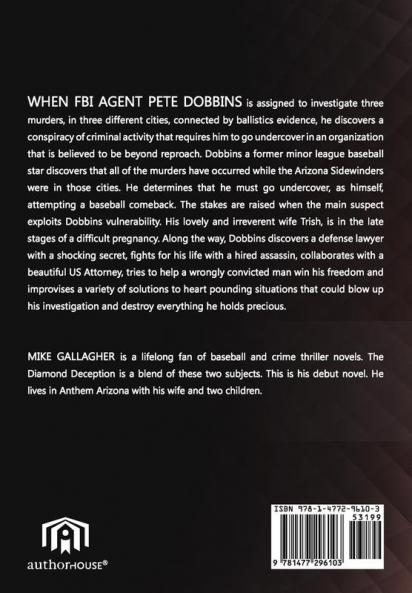 WHEN FBI AGENT PETE DOBBINS is assigned to investigate three murders, in three different cities, connected by ballistics evidence, he discovers a conspiracy of criminal activity that requires him to go undercover in an organization that is believed to be beyond reproach. Dobbins a former minor league baseball star discovers that all of the murders have occurred while the Arizona Sidewinders were in those cities. He determines that he must go undercover, as himself, attempting a baseball comeback. The stakes are raised when the main suspect exploits Dobbins vulnerability. His lovely and irreverent wife Trish, is in the late stages of a difficult pregnancy. Along the way, Dobbins discovers a defense lawyer with a shocking secret, fights for his life with a hired assassin, collaborates with a beautiful US Attorney, tries to help a wrongly convicted man win his freedom and improvises a variety of solutions to heart pounding situations that could blow up his investigation and destroy everything he holds precious.

MIKE GALLAGHER is a lifelong fan of baseball and crime thriller novels. The Diamond Deception is a blend of these two subjects. This is his debut novel. He lives in Anthem Arizona with his wife and two children.

authorHOUSE®

ISBN 978-1-4772-9610-3
53199
9 781477 296103